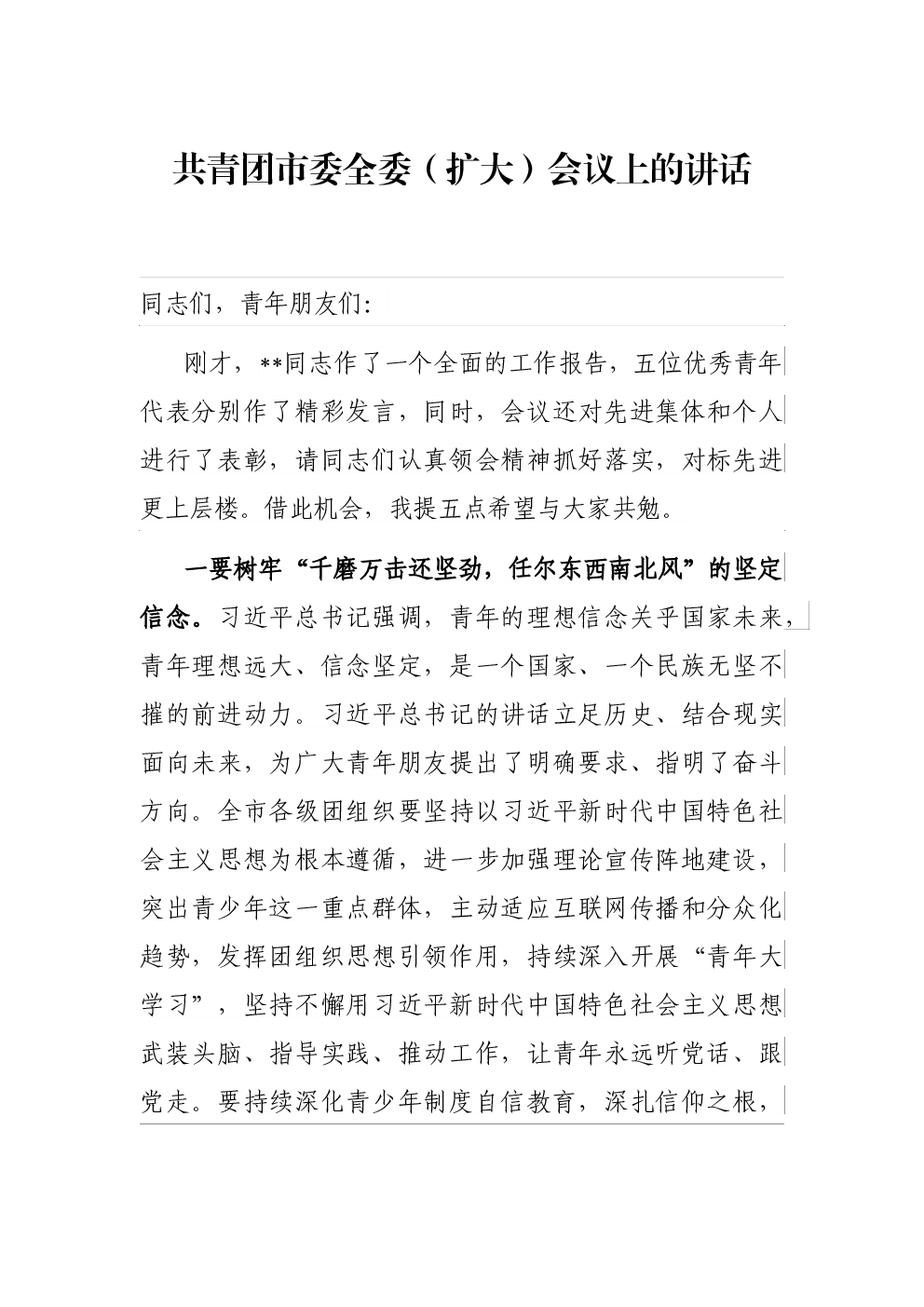 共青团市委全委（扩大）会议上的讲话

同志们，青年朋友们：

刚才，**同志作了一个全面的工作报告，五位优秀青年代表分别作了精彩发言，同时，会议还对先进集体和个人进行了表彰，请同志们认真领会精神抓好落实，对标先进更上层楼。借此机会，我提五点希望与大家共勉。

一要树牢“千磨万击还坚劲，任尔东西南北风”的坚定信念。习近平总书记强调，青年的理想信念关乎国家未来，青年理想远大、信念坚定，是一个国家、一个民族无坚不摧的前进动力。习近平总书记的讲话立足历史、结合现实面向未来，为广大青年朋友提出了明确要求、指明了奋斗方向。全市各级团组织要坚持以习近平新时代中国特色社会主义思想为根本遵循，进一步加强理论宣传阵地建设，突出青少年这一重点群体，主动适应互联网传播和分众化趋势，发挥团组织思想引领作用，持续深入开展“青年大学习”，坚持不懈用习近平新时代中国特色社会主义思想武装头脑、指导实践、推动工作，让青年永远听党话、跟党走。要持续深化青少年制度自信教育，深扎信仰之根，